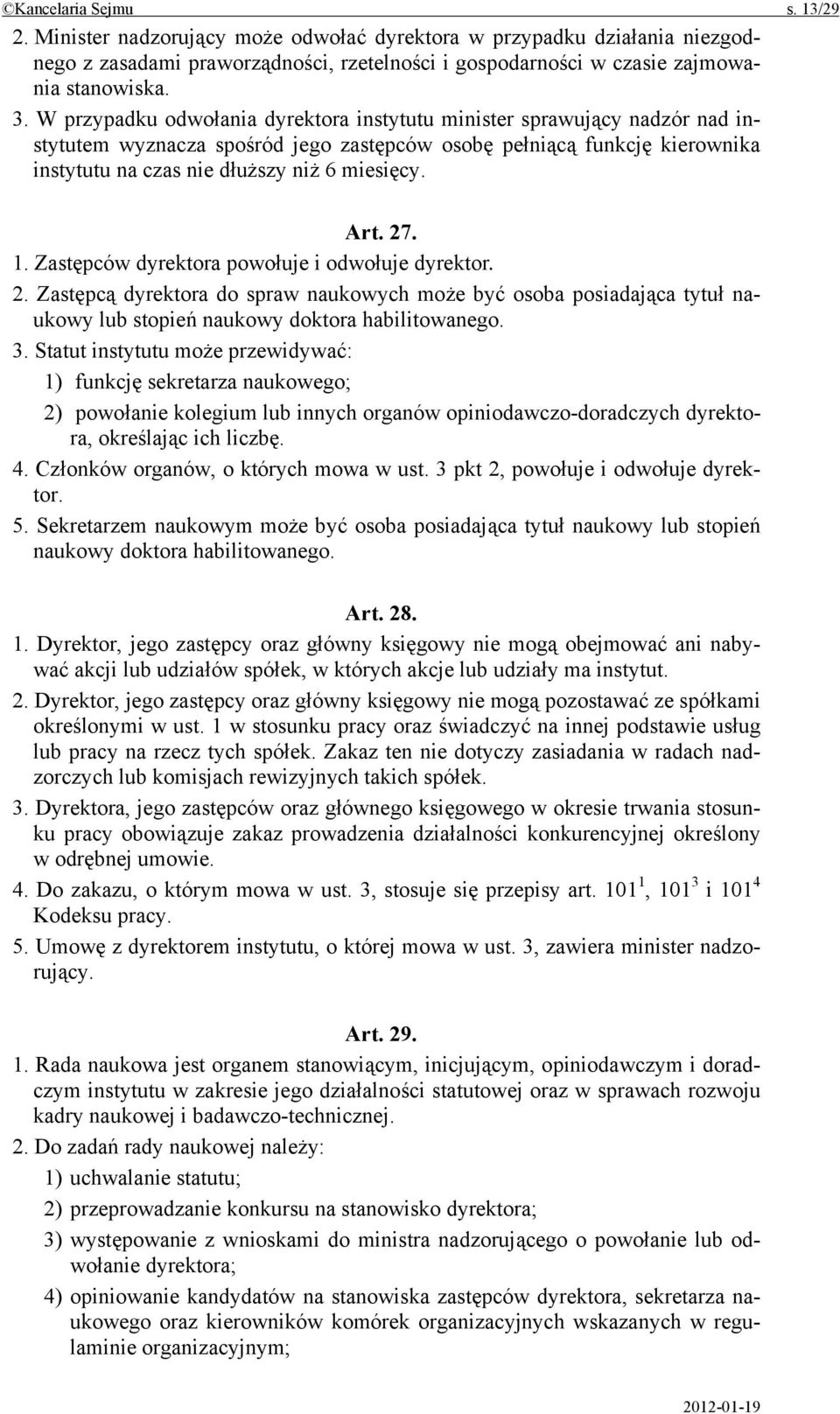 ©Kancelaria Sejmu s. 13/29

2. Minister nadzorujący może odwołać dyrektora w przypadku działania niezgodnego z zasadami praworządności, rzetelności i gospodarności w czasie zajmowania stanowiska.

3. W przypadku odwołania dyrektora instytutu minister sprawujący nadzór nad instytutem wyznacza spośród jego zastępców osobę pełniącą funkcję kierownika instytutu na czas nie dłuższy niż 6 miesięcy.

Art. 27.

1. Zastępców dyrektora powołuje i odwołuje dyrektor.

2. Zastępcą dyrektora do spraw naukowych może być osoba posiadająca tytuł naukowy lub stopień naukowy doktora habilitowanego.

3. Statut instytutu może przewidywać:

1) funkcję sekretarza naukowego;

2) powołanie kolegium lub innych organów opiniodawczo-doradczych dyrektora, określając ich liczbę.

4. Członków organów, o których mowa w ust. 3 pkt 2, powołuje i odwołuje dyrektor.

5. Sekretarzem naukowym może być osoba posiadająca tytuł naukowy lub stopień naukowy doktora habilitowanego.

Art. 28.

1. Dyrektor, jego zastępcy oraz główny księgowy nie mogą obejmować ani nabywać akcji lub udziałów spółek, w których akcje lub udziały ma instytut.

2. Dyrektor, jego zastępcy oraz główny księgowy nie mogą pozostawać ze spółkami określonymi w ust. 1 w stosunku pracy oraz świadczyć na innej podstawie usług lub pracy na rzecz tych spółek. Zakaz ten nie dotyczy zasiadania w radach nadzorczych lub komisjach rewizyjnych takich spółek.

3. Dyrektora, jego zastępców oraz głównego księgowego w okresie trwania stosunku pracy obowiązuje zakaz prowadzenia działalności konkurencyjnej określony w odrębnej umowie.

4. Do zakazu, o którym mowa w ust. 3, stosuje się przepisy art. $101^1$, $101^3$ i $101^4$ Kodeksu pracy.

5. Umowę z dyrektorem instytutu, o której mowa w ust. 3, zawiera minister nadzorujący.

Art. 29.

1. Rada naukowa jest organem stanowiącym, inicjującym, opiniodawczym i doradczym instytutu w zakresie jego działalności statutowej oraz w sprawach rozwoju kadry naukowej i badawczo-technicznej.

2. Do zadań rady naukowej należy:

1) uchwalanie statutu;

2) przeprowadzanie konkursu na stanowisko dyrektora;

3) występowanie z wnioskami do ministra nadzorującego o powołanie lub odwołanie dyrektora;

4) opiniowanie kandydatów na stanowiska zastępców dyrektora, sekretarza naukowego oraz kierowników komórek organizacyjnych wskazanych w regulaminie organizacyjnym;

2012-01-19